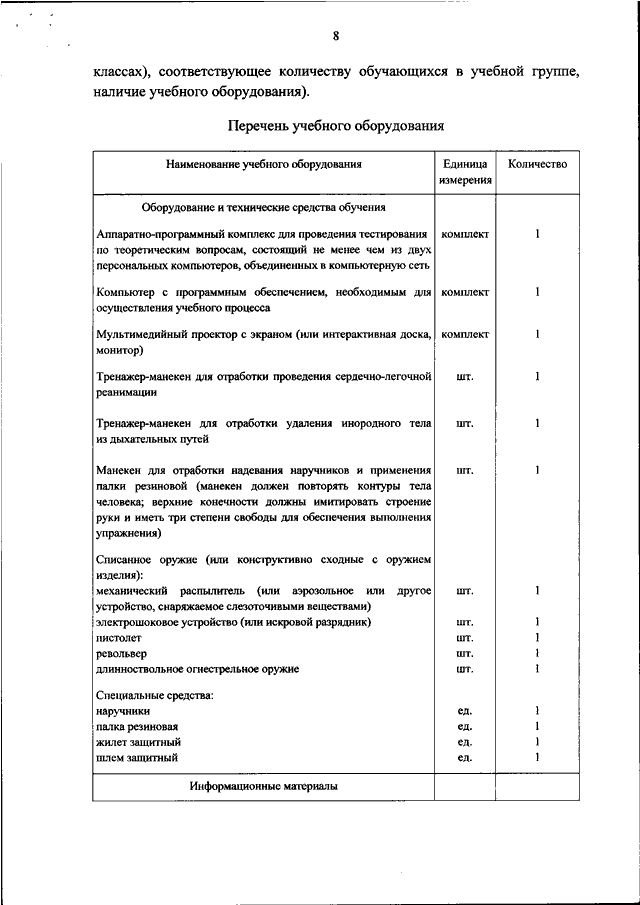 8

классах), соответствующее количеству обучающихся в учебной группе, наличие учебного оборудования).

Перечень учебного оборудования

| Наименование учебного оборудования | Единица измерения | Количество |
|---|---|---|
| Оборудование и технические средства обучения | | |
| Аппаратно-программный комплекс для проведения тестирования по теоретическим вопросам, состоящий не менее чем из двух персональных компьютеров, объединенных в компьютерную сеть | комплект | 1 |
| Компьютер с программным обеспечением, необходимым для осуществления учебного процесса | комплект | 1 |
| Мультимедийный проектор с экраном (или интерактивная доска, монитор) | комплект | 1 |
| Тренажер-манекен для отработки проведения сердечно-легочной реанимации | шт. | 1 |
| Тренажер-манекен для отработки удаления инородного тела из дыхательных путей | шт. | 1 |
| Манекен для отработки надевания наручников и применения палки резиновой (манекен должен повторять контуры тела человека; верхние конечности должны имитировать строение руки и иметь три степени свободы для обеспечения выполнения упражнения) | шт. | 1 |
| Списанное оружие (или конструктивно сходные с оружием изделия): | | |
| механический распылитель (или аэрозольное или другое устройство, снаряжаемое слезоточивыми веществами) | шт. | 1 |
| электрошоковое устройство (или искровой разрядник) | шт. | 1 |
| пистолет | шт. | 1 |
| револьвер | шт. | 1 |
| длинноствольное огнестрельное оружие | шт. | 1 |
| Специальные средства: | | |
| наручники | ед. | 1 |
| палка резиновая | ед. | 1 |
| жилет защитный | ед. | 1 |
| шлем защитный | ед. | 1 |
| Информационные материалы | | |